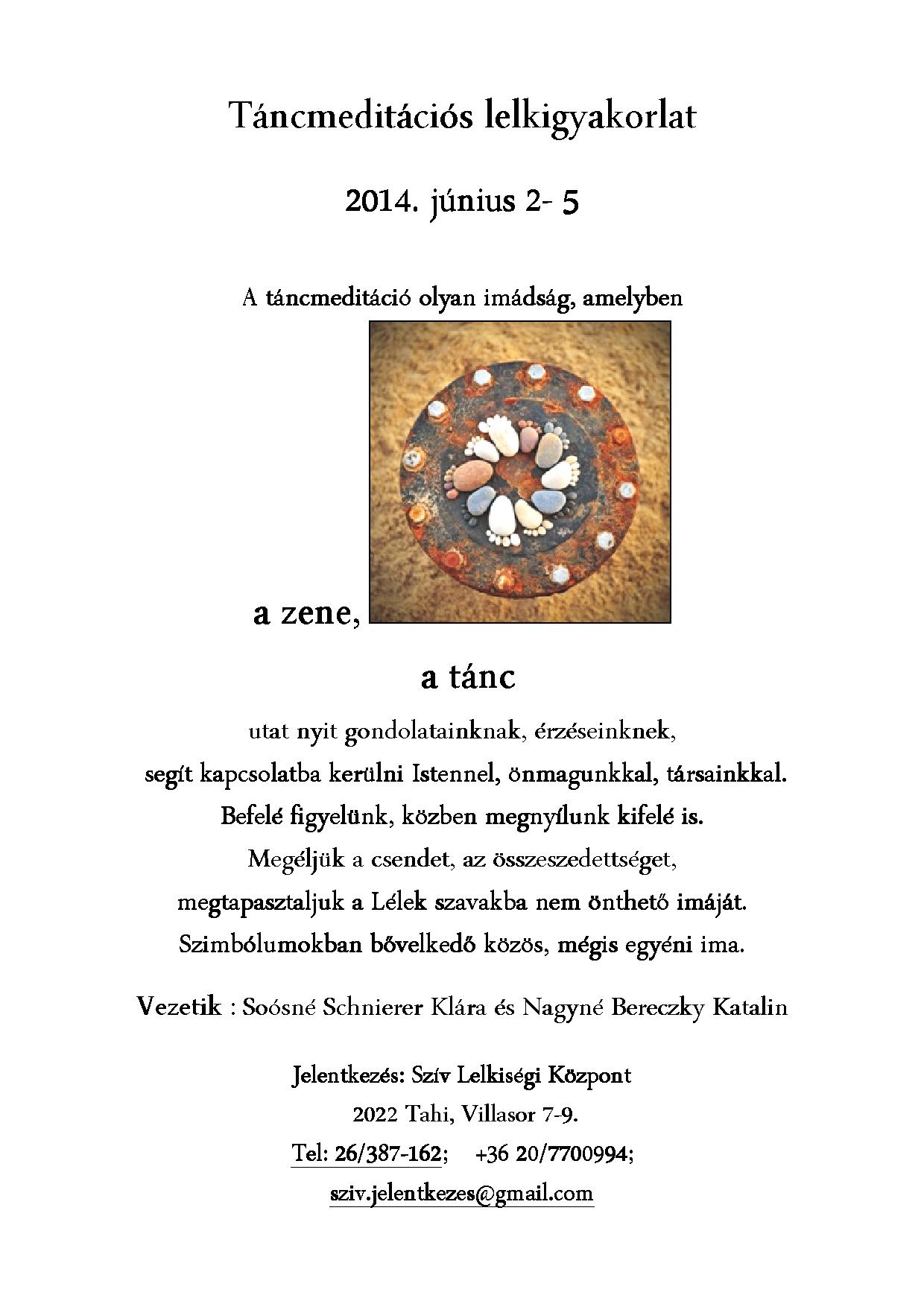 Táncmeditációs lelkigyakorlat

2014. június 2- 5

A táncmeditáció olyan imádság, amelyben

a zene,

a tánc

utat nyit gondolatainknak, érzéseinknek,

segít kapcsolatba kerülni Istennel, önmagunkkal, társainkkal.

Befelé figyelünk, közben megnyílunk kifelé is.

Megéljük a csendet, az összeszedettséget,

megtapasztaljuk a Lélek szavakba nem önthető imáját.

Szimbólumokban bővelkedő közös, mégis egyéni ima.

Vezetik : Soósné Schnierer Klára és Nagyné Bereczky Katalin

Jelentkezés: Szív Lelkiségi Központ

2022 Tahi, Villasor 7-9.

Tel: 26/387-162; +36 20/7700994;

sziv.jelentkezes@gmail.com